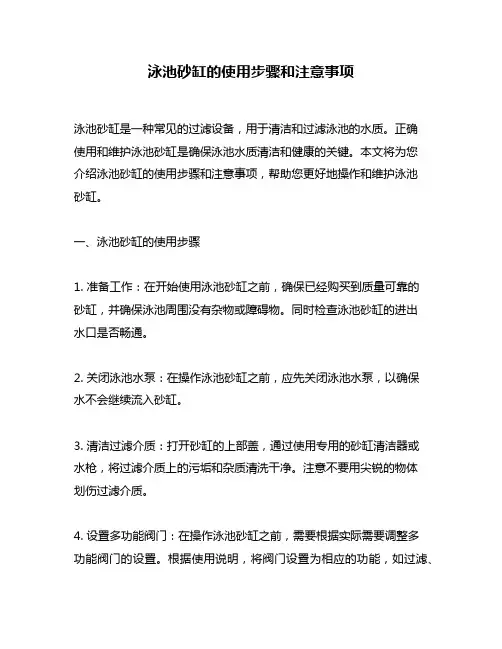 泳池砂缸的使用步骤和注意事项

泳池砂缸是一种常见的过滤设备，用于清洁和过滤泳池的水质。正确使用和维护泳池砂缸是确保泳池水质清洁和健康的关键。本文将为您介绍泳池砂缸的使用步骤和注意事项，帮助您更好地操作和维护泳池砂缸。

一、泳池砂缸的使用步骤

1. 准备工作：在开始使用泳池砂缸之前，确保已经购买到质量可靠的砂缸，并确保泳池周围没有杂物或障碍物。同时检查泳池砂缸的进出水口是否畅通。

2. 关闭泳池水泵：在操作泳池砂缸之前，应先关闭泳池水泵，以确保水不会继续流入砂缸。

3. 清洁过滤介质：打开砂缸的上部盖，通过使用专用的砂缸清洁器或水枪，将过滤介质上的污垢和杂质清洗干净。注意不要用尖锐的物体划伤过滤介质。

4. 设置多功能阀门：在操作泳池砂缸之前，需要根据实际需要调整多功能阀门的设置。根据使用说明，将阀门设置为相应的功能，如过滤、